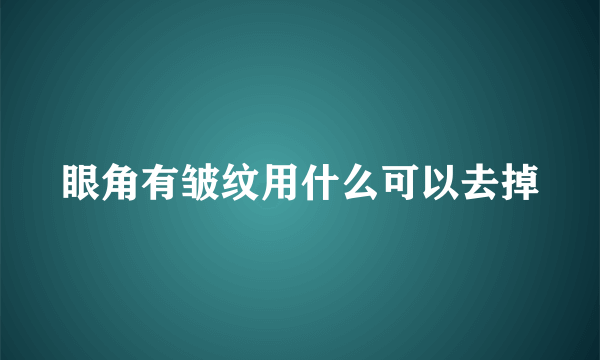 眼角有皱纹用什么可以去掉